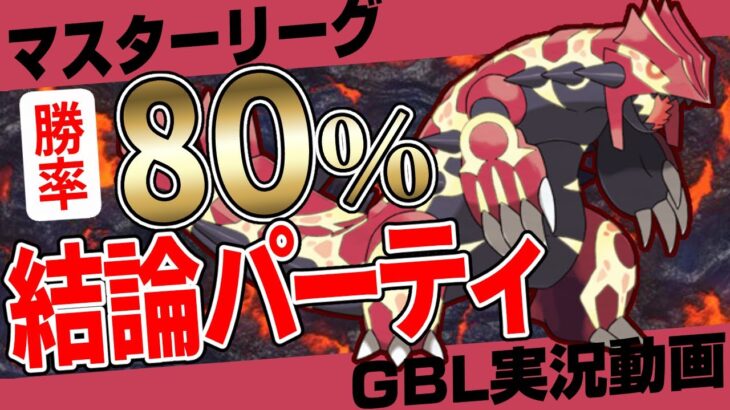 マスターリーグ

勝率

80%

結論パーティ

GBL実況動画